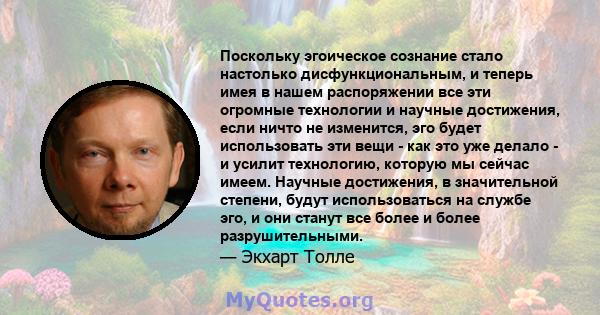 Поскольку эгоическое сознание стало настолько дисфункциональным, и теперь имея в нашем распоряжении все эти огромные технологии и научные достижения, если ничто не изменится, эго будет использовать эти вещи - как это уже делало - и усилит технологию, которую мы сейчас имеем. Научные достижения, в значительной степени, будут использоваться на службе эго, и они станут все более и более разрушительными.

— Экхарт Толле

MyQuotes.org